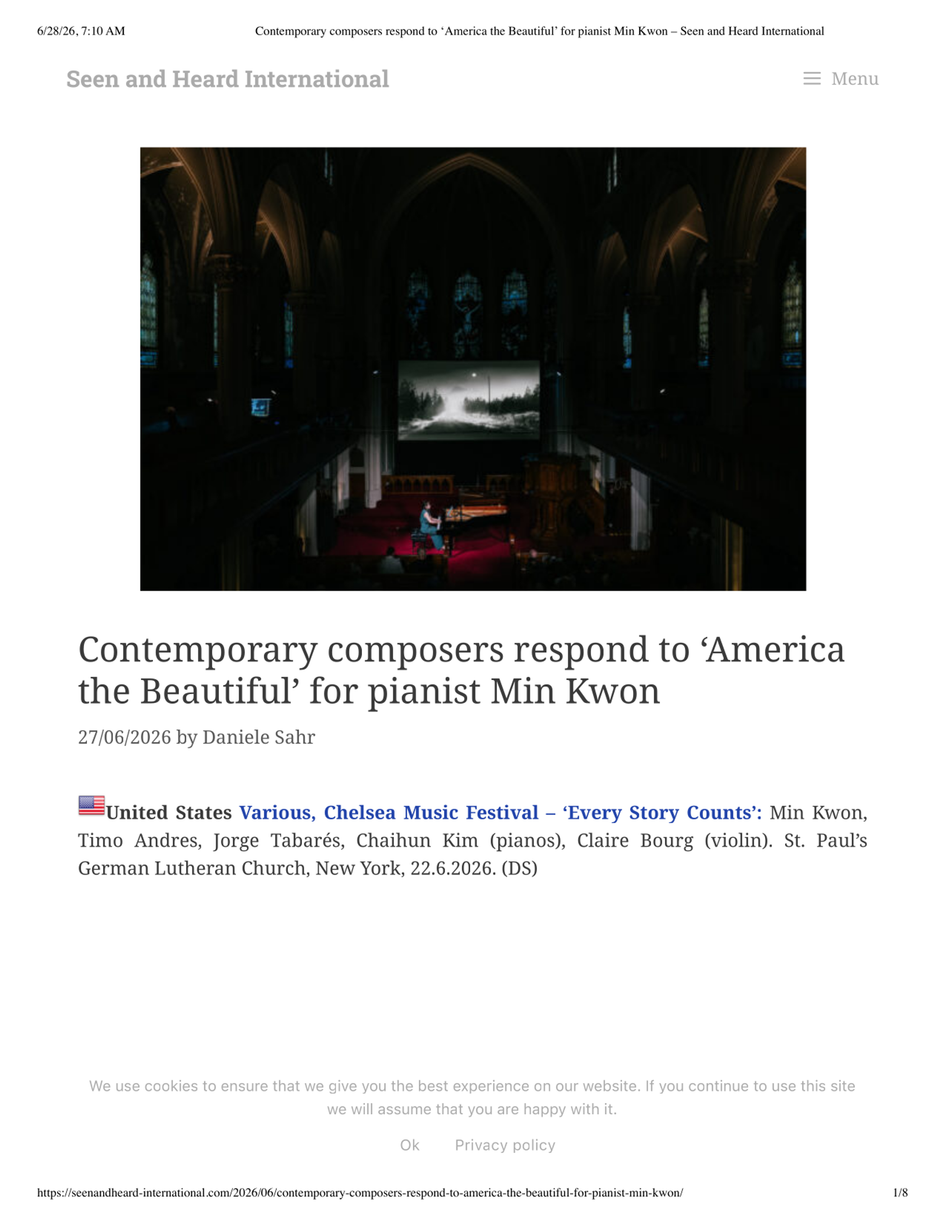 6/28/26, 7:10 AM Contemporary composers respond to ‘America the Beautiful’ for pianist Min Kwon – Seen and Heard International

Seen and Heard International

Menu

Contemporary composers respond to ‘America the Beautiful’ for pianist Min Kwon

27/06/2026 by Daniele Sahr

United States Various, Chelsea Music Festival – ‘Every Story Counts’: Min Kwon, Timo Andres, Jorge Tabarés, Chaihun Kim (pianos), Claire Bourg (violin). St. Paul’s German Lutheran Church, New York, 22.6.2026. (DS)

We use cookies to ensure that we give you the best experience on our website. If you continue to use this site we will assume that you are happy with it.

Ok Privacy policy

https://seenandheard-international.com/2026/06/contemporary-composers-respond-to-america-the-beautiful-for-pianist-min-kwon/ 1/8